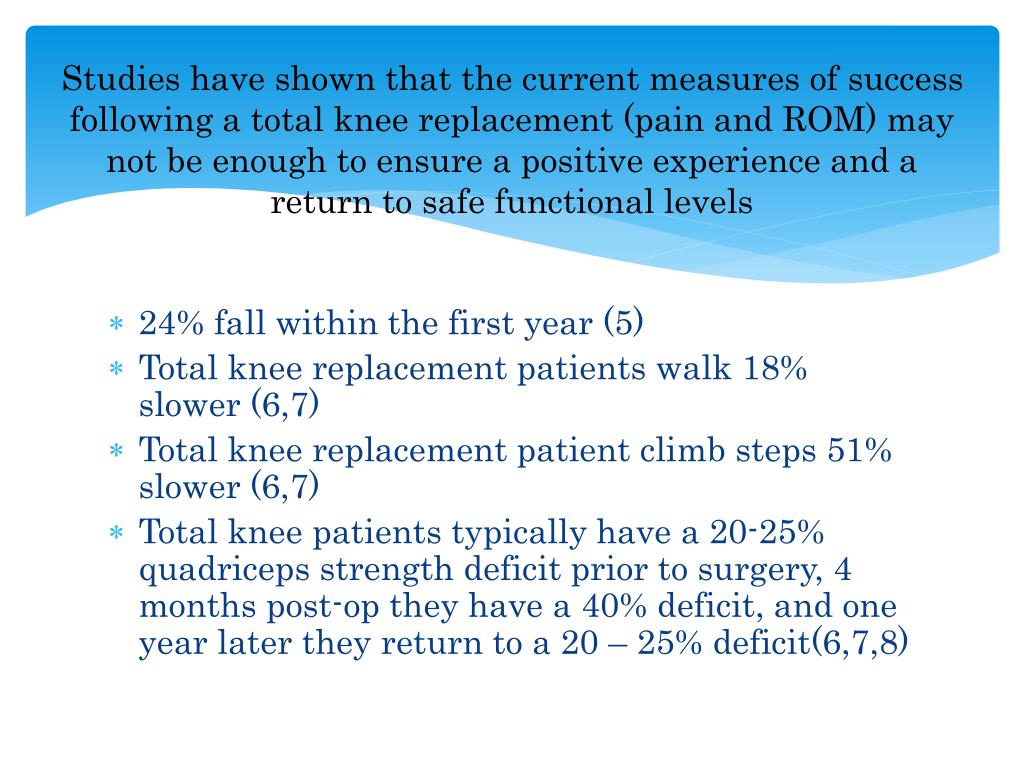 Studies have shown that the current measures of success following a total knee replacement (pain and ROM) may not be enough to ensure a positive experience and a return to safe functional levels

* 24% fall within the first year (5)
* Total knee replacement patients walk 18% slower (6,7)
* Total knee replacement patient climb steps 51% slower (6,7)
* Total knee patients typically have a 20-25% quadriceps strength deficit prior to surgery, 4 months post-op they have a 40% deficit, and one year later they return to a 20 – 25% deficit(6,7,8)